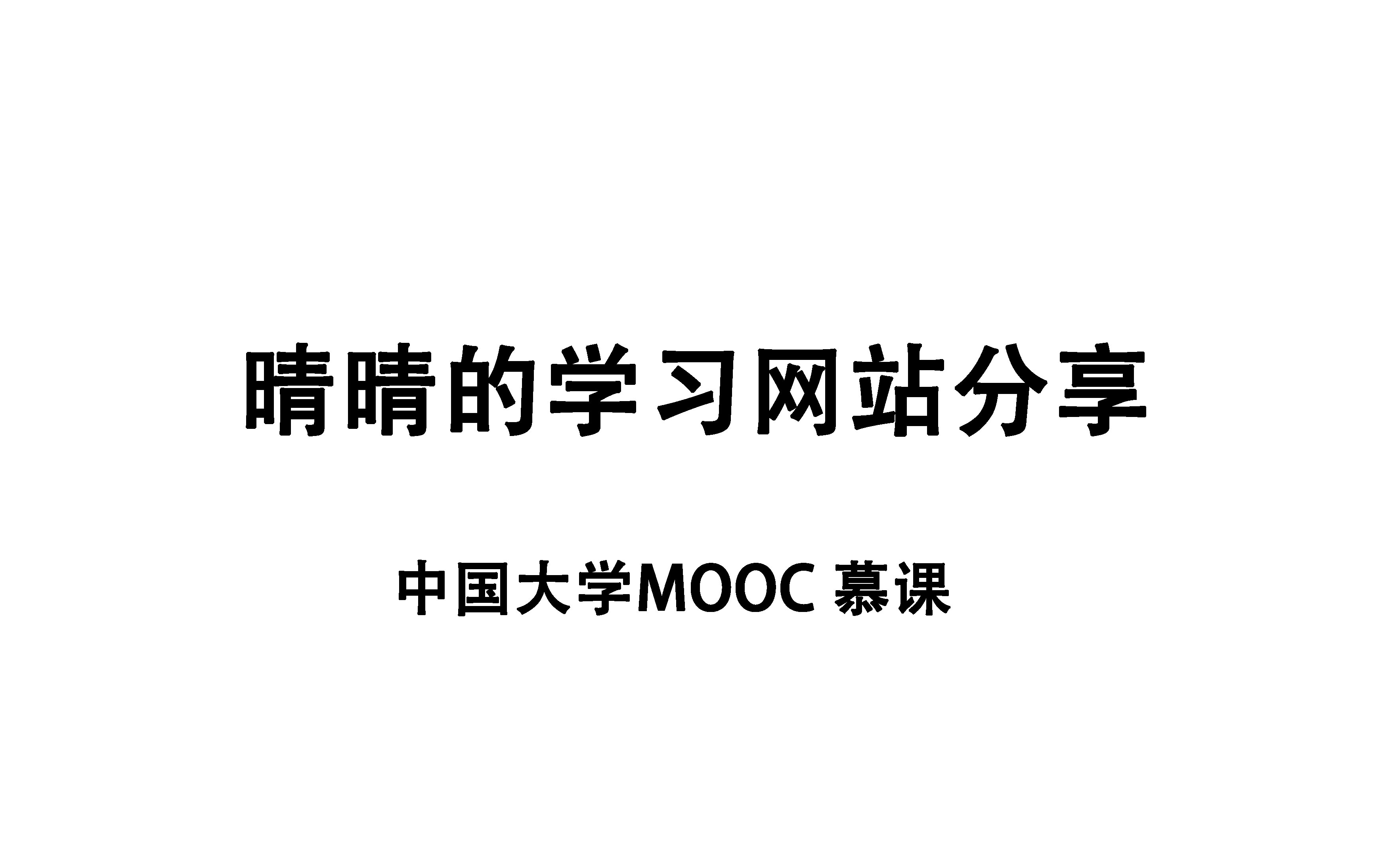 晴晴的学习网站分享

中国大学MOOC 慕课